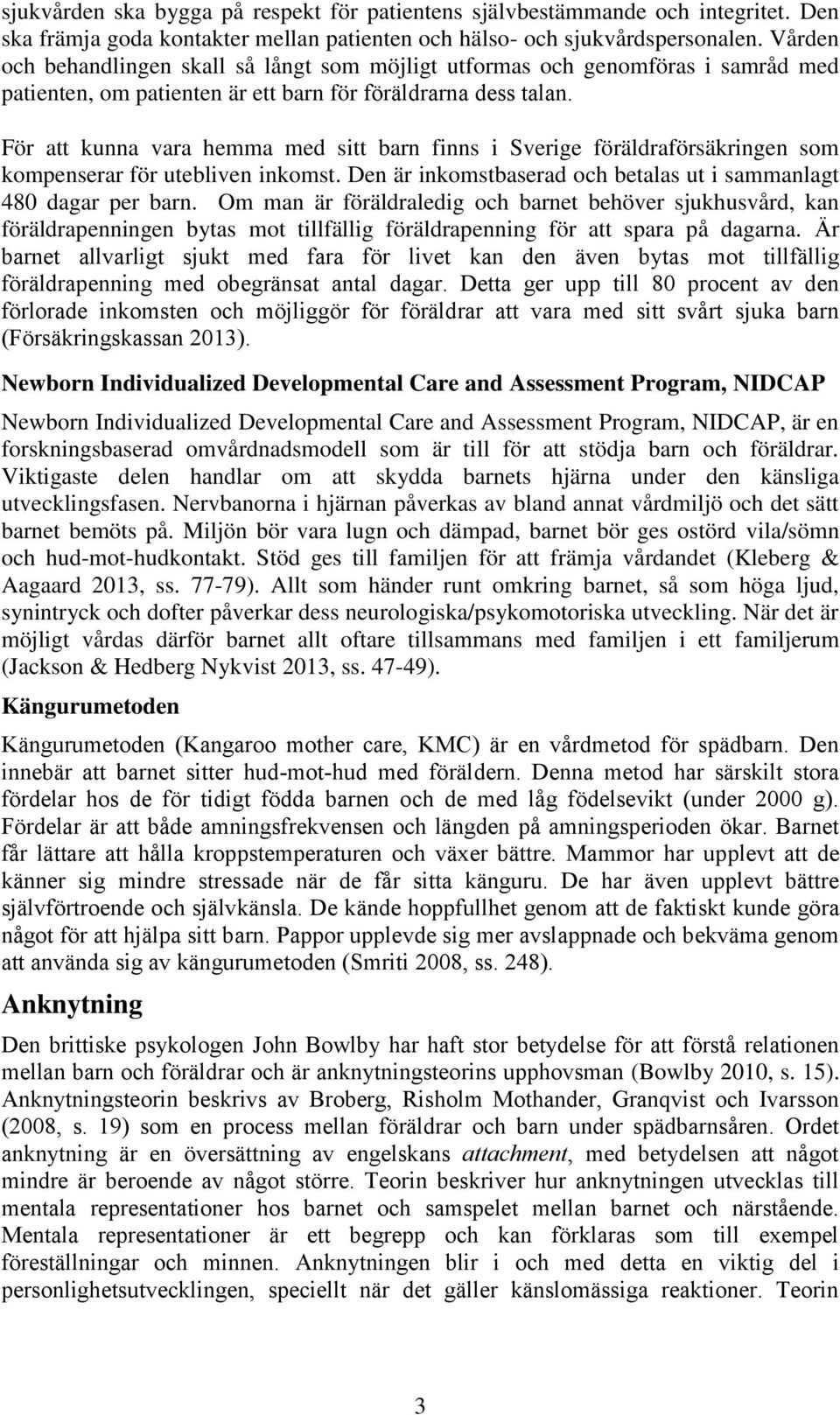 sjukvården ska bygga på respekt för patientens självbestämmande och integritet. Den ska främja goda kontakter mellan patienten och hälso- och sjukvårdspersonalen. Vården och behandlingen skall så långt som möjligt utformas och genomföras i samråd med patienten, om patienten är ett barn för föräldrarna dess talan.

För att kunna vara hemma med sitt barn finns i Sverige föräldraförsäkringen som kompenserar för utebliven inkomst. Den är inkomstbaserad och betalas ut i sammanlagt 480 dagar per barn. Om man är föräldraledig och barnet behöver sjukhusvård, kan föräldrapenningen bytas mot tillfällig föräldrapenning för att spara på dagarna. Är barnet allvarligt sjukt med fara för livet kan den även bytas mot tillfällig föräldrapenning med obegränsat antal dagar. Detta ger upp till 80 procent av den förlorade inkomsten och möjliggör för föräldrar att vara med sitt svårt sjuka barn (Försäkringskassan 2013).

Newborn Individualized Developmental Care and Assessment Program, NIDCAP

Newborn Individualized Developmental Care and Assessment Program, NIDCAP, är en forskningsbaserad omvårdnadsmodell som är till för att stödja barn och föräldrar. Viktigaste delen handlar om att skydda barnets hjärna under den känsliga utvecklingsfasen. Nervbanorna i hjärnan påverkas av bland annat vårdmiljö och det sätt barnet bemöts på. Miljön bör vara lugn och dämpad, barnet bör ges ostörd vila/sömn och hud-mot-hudkontakt. Stöd ges till familjen för att främja vårdandet (Kleberg & Aagaard 2013, ss. 77-79). Allt som händer runt omkring barnet, så som höga ljud, synintryck och dofter påverkar dess neurologiska/psykomotoriska utveckling. När det är möjligt vårdas därför barnet allt oftare tillsammans med familjen i ett familjerum (Jackson & Hedberg Nykvist 2013, ss. 47-49).

Kängurumetoden

Kängurumetoden (Kangaroo mother care, KMC) är en vårdmetod för spädbarn. Den innebär att barnet sitter hud-mot-hud med föräldern. Denna metod har särskilt stora fördelar hos de för tidigt födda barnen och de med låg födelsevikt (under 2000 g). Fördelar är att både amningsfrekvensen och längden på amningsperioden ökar. Barnet får lättare att hålla kroppstemperaturen och växer bättre. Mammor har upplevt att de känner sig mindre stressade när de får sitta känguru. De har även upplevt bättre självförtroende och självkänsla. De kände hoppfullhet genom att de faktiskt kunde göra något för att hjälpa sitt barn. Pappor upplevde sig mer avslappnade och bekväma genom att använda sig av kängurumetoden (Smriti 2008, ss. 248).

Anknytning

Den brittiske psykologen John Bowlby har haft stor betydelse för att förstå relationen mellan barn och föräldrar och är anknytningsteorins upphovsman (Bowlby 2010, s. 15). Anknytningsteorin beskrivs av Broberg, Risholm Mothander, Granqvist och Ivarsson (2008, s. 19) som en process mellan föräldrar och barn under spädbarnsåren. Ordet anknytning är en översättning av engelskans attachment, med betydelsen att något mindre är beroende av något större. Teorin beskriver hur anknytningen utvecklas till mentala representationer hos barnet och samspelet mellan barnet och närstående. Mentala representationer är ett begrepp och kan förklaras som till exempel föreställningar och minnen. Anknytningen blir i och med detta en viktig del i personlighetsutvecklingen, speciellt när det gäller känslomässiga reaktioner. Teorin

3